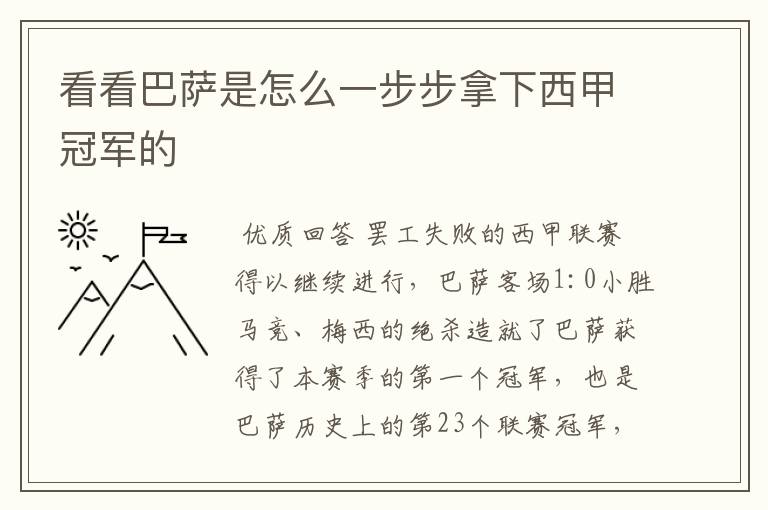 看看巴萨是怎么一步步拿下西甲冠军的

优质回答 罢工失败的西甲联赛得以继续进行，巴萨客场1：0小胜马竞、梅西的绝杀造就了巴萨获得了本赛季的第一个冠军，也是巴萨历史上的第23个联赛冠军，